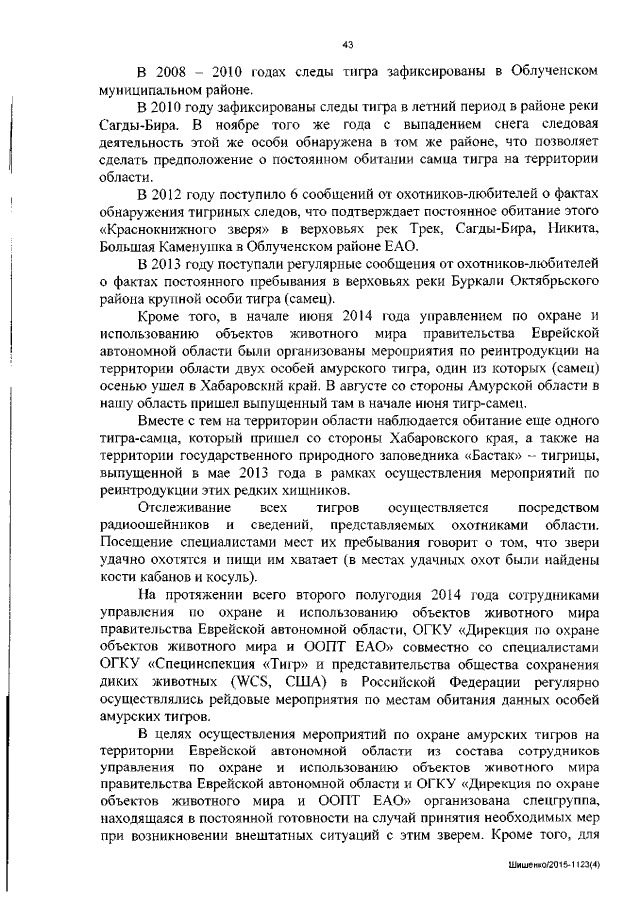 43

В 2008 – 2010 годах следы тигра зафиксированы в Облученском муниципальном районе.

В 2010 году зафиксированы следы тигра в летний период в районе реки Сагды-Бира. В ноябре того же года с выпадением снега следовая деятельность этой же особи обнаружена в том же районе, что позволяет сделать предположение о постоянном обитании самца тигра на территории области.

В 2012 году поступило 6 сообщений от охотников-любителей о фактах обнаружения тигриных следов, что подтверждает постоянное обитание этого «Краснокнижного зверя» в верховьях рек Трек, Сагды-Бира, Никита, Большая Каменушка в Облученском районе ЕАО.

В 2013 году поступали регулярные сообщения от охотников-любителей о фактах постоянного пребывания в верховьях реки Буркали Октябрьского района крупной особи тигра (самец).

Кроме того, в начале июня 2014 года управлением по охране и использованию объектов животного мира правительства Еврейской автономной области были организованы мероприятия по реинтродукции на территории области двух особей амурского тигра, один из которых (самец) осенью ушел в Хабаровский край. В августе со стороны Амурской области в нашу область пришел выпущенный там в начале июня тигр-самец.

Вместе с тем на территории области наблюдается обитание еще одного тигра-самца, который пришел со стороны Хабаровского края, а также на территории государственного природного заповедника «Бастак» – тигрицы, выпущенной в мае 2013 года в рамках осуществления мероприятий по реинтродукции этих редких хищников.

Отслеживание всех тигров осуществляется посредством радиоошейников и сведений, представляемых охотниками области. Посещение специалистами мест их пребывания говорит о том, что звери удачно охотятся и пищи им хватает (в местах удачных охот были найдены кости кабанов и косуль).

На протяжении всего второго полугодия 2014 года сотрудниками управления по охране и использованию объектов животного мира правительства Еврейской автономной области, ОГКУ «Дирекция по охране объектов животного мира и ООПТ ЕАО» совместно со специалистами ОГКУ «Специнспекция «Тигр» и представительства общества сохранения диких животных (WCS, США) в Российской Федерации регулярно осуществлялись рейдовые мероприятия по местам обитания данных особей амурских тигров.

В целях осуществления мероприятий по охране амурских тигров на территории Еврейской автономной области из состава сотрудников управления по охране и использованию объектов животного мира правительства Еврейской автономной области и ОГКУ «Дирекция по охране объектов животного мира и ООПТ ЕАО» организована спецгруппа, находящаяся в постоянной готовности на случай принятия необходимых мер при возникновении внештатных ситуаций с этим зверем. Кроме того, для

Шишенко/2015-1123(4)